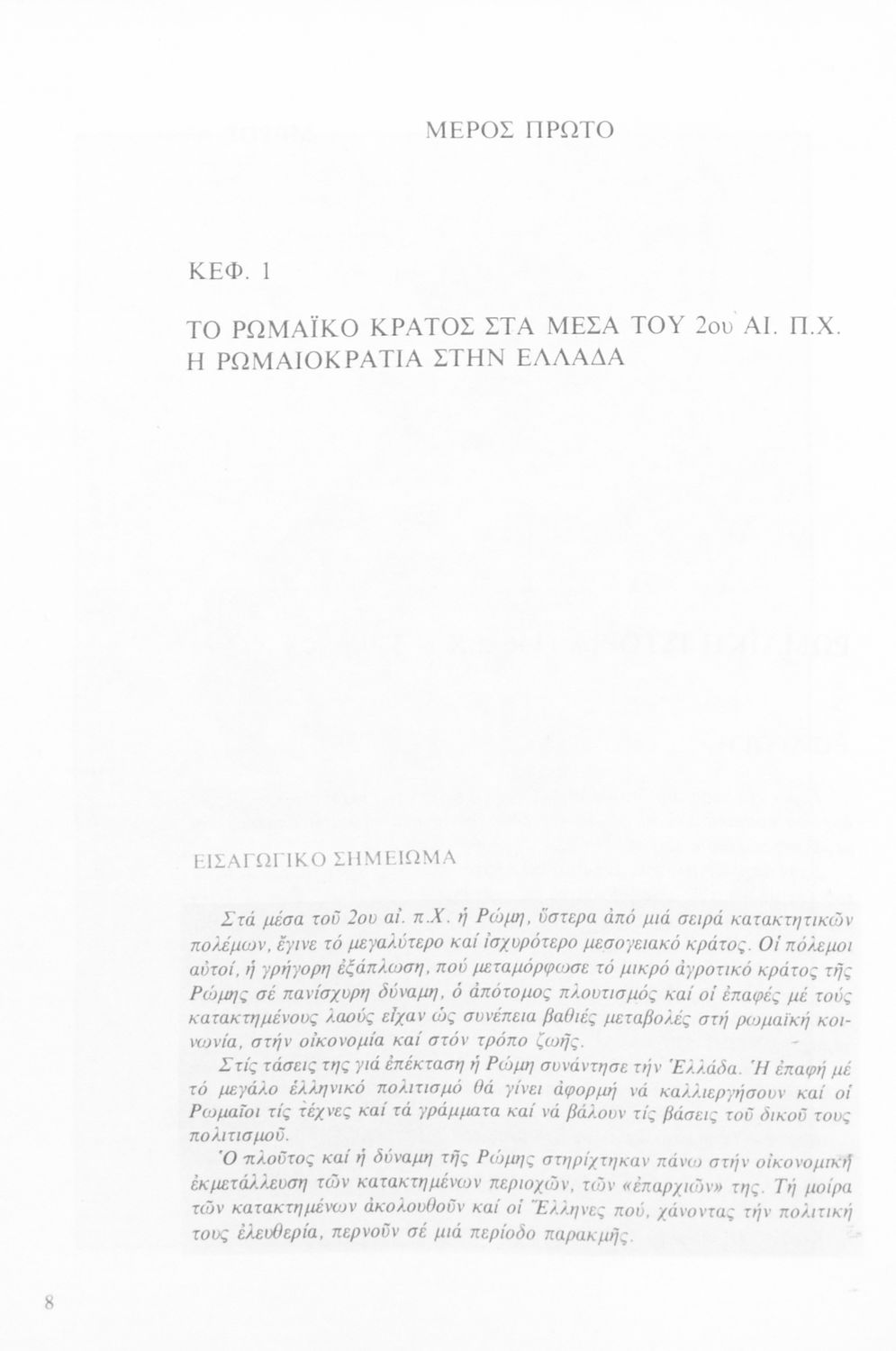 ΜΕΡΟΣ ΠΡΩΤΟ

ΚΕΦ. 1

ΤΟ ΡΩΜΑΪΚΟ ΚΡΑΤΟΣ ΣΤΑ ΜΕΣΑ ΤΟΥ 2ου ΑΙ. Π.Χ.
Η ΡΩΜΑΙΟΚΡΑΤΙΑ ΣΤΗΝ ΕΛΛΑΔΑ

ΕΙΣΑΓΩΓΙΚΟ ΣΗΜΕΙΩΜΑ

Στά μέσα τοῦ 2ου αἰ. π.Χ. ἡ Ρώμη, ὕστερα ἀπό μιά σειρά κατακτητικῶν πολέμων, ἔγινε τό μεγαλύτερο καί ἰσχυρότερο μεσογειακό κράτος. Οἱ πόλεμοι αὐτοί, ἡ γρήγορη ἐξάπλωση, πού μεταμόρφωσε τό μικρό ἀγροτικό κράτος τῆς Ρώμης σέ πανίσχυρη δύναμη, ὁ ἀπότομος πλουτισμός καί οἱ ἐπαφές μέ τούς κατακτημένους λαούς εἶχαν ὡς συνέπεια βαθιές μεταβολές στή ρωμαϊκή κοινωνία, στήν οἰκονομία καί στόν τρόπο ζωῆς.

Στίς τάσεις της γιά ἐπέκταση ἡ Ρώμη συνάντησε τήν Ἑλλάδα. Ἡ ἐπαφή μέ τό μεγάλο ἑλληνικό πολιτισμό θά γίνει ἀφορμή νά καλλιεργήσουν καί οἱ Ρωμαῖοι τίς τέχνες καί τά γράμματα καί νά βάλουν τίς βάσεις τοῦ δικοῦ τους πολιτισμοῦ.

Ὁ πλοῦτος καί ἡ δύναμη τῆς Ρώμης στηρίχτηκαν πάνω στήν οἰκονομική ἐκμετάλλευση τῶν κατακτημένων περιοχῶν, τῶν «ἐπαρχιῶν» της. Τή μοίρα τῶν κατακτημένων ἀκολουθοῦν καί οἱ Ἕλληνες πού, χάνοντας τήν πολιτική τους ἐλευθερία, περνοῦν σέ μιά περίοδο παρακμῆς.

8